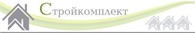 Стройкомплект